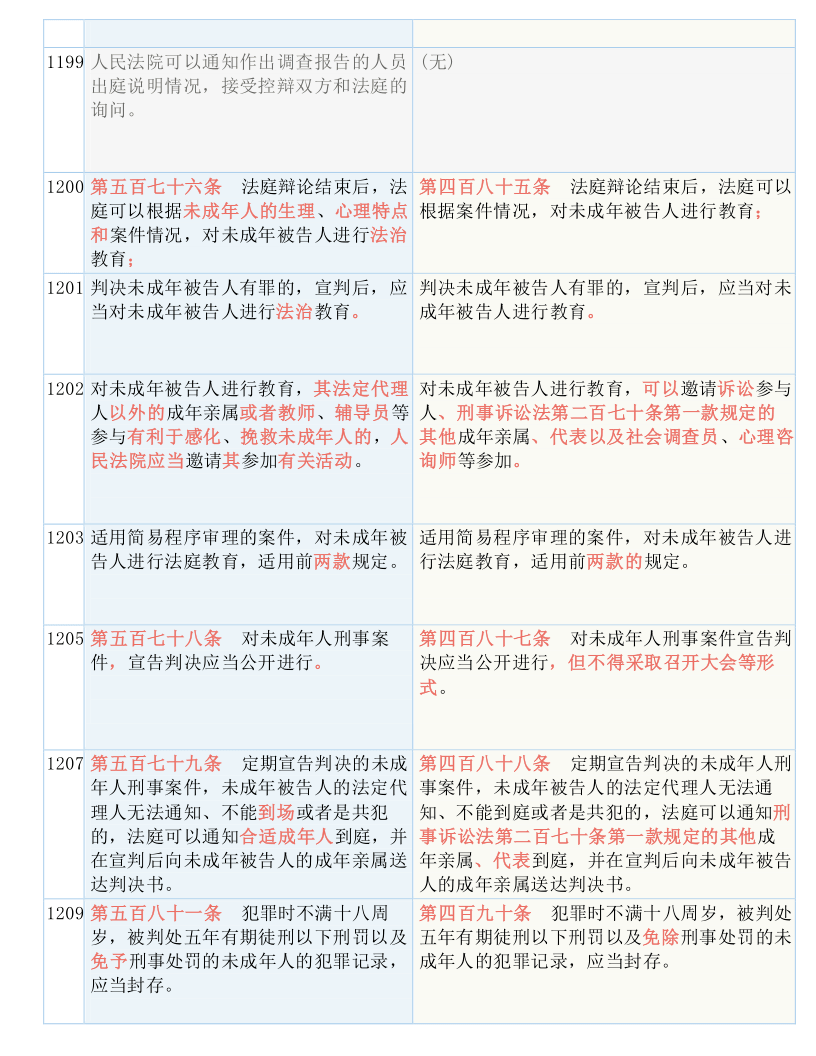 | | | |
|---|---|---|
| 1199 | 人民法院可以通知作出调查报告的人员出庭说明情况，接受控辩双方和法庭的询问。 | （无） |
| 1200 | 第五百七十六条　法庭辩论结束后，法庭可以根据未成年人的生理、心理特点和案件情况，对未成年被告人进行法治教育； | 第四百八十五条　法庭辩论结束后，法庭可以根据案件情况，对未成年被告人进行教育； |
| 1201 | 判决未成年被告人有罪的，宣判后，应当对未成年被告人进行法治教育。 | 判决未成年被告人有罪的，宣判后，应当对未成年被告人进行教育。 |
| 1202 | 对未成年被告人进行教育，其法定代理人以外的成年亲属或者教师、辅导员等参与有利于感化、挽救未成年人的，人民法院应当邀请其参加有关活动。 | 对未成年被告人进行教育，可以邀请诉讼参与人、刑事诉讼法第二百七十条第一款规定的其他成年亲属、代表以及社会调查员、心理咨询师等参加。 |
| 1203 | 适用简易程序审理的案件，对未成年被告人进行法庭教育，适用前两款规定。 | 适用简易程序审理的案件，对未成年被告人进行法庭教育，适用前两款的规定。 |
| 1205 | 第五百七十八条　对未成年人刑事案件，宣告判决应当公开进行。 | 第四百八十七条　对未成年人刑事案件宣告判决应当公开进行，但不得采取召开大会等形式。 |
| 1207 | 第五百七十九条　定期宣告判决的未成年人刑事案件，未成年被告人的法定代理人无法通知、不能到场或者是共犯的，法庭可以通知合适成年人到庭，并在宣判后向未成年被告人的成年亲属送达判决书。 | 第四百八十八条　定期宣告判决的未成年人刑事案件，未成年被告人的法定代理人无法通知、不能到庭或者是共犯的，法庭可以通知刑事诉讼法第二百七十条第一款规定的其他成年亲属、代表到庭，并在宣判后向未成年被告人的成年亲属送达判决书。 |
| 1209 | 第五百八十一条　犯罪时不满十八周岁，被判处五年有期徒刑以下刑罚以及免予刑事处罚的未成年人的犯罪记录，应当封存。 | 第四百九十条　犯罪时不满十八周岁，被判处五年有期徒刑以下刑罚以及免除刑事处罚的未成年人的犯罪记录，应当封存。 |